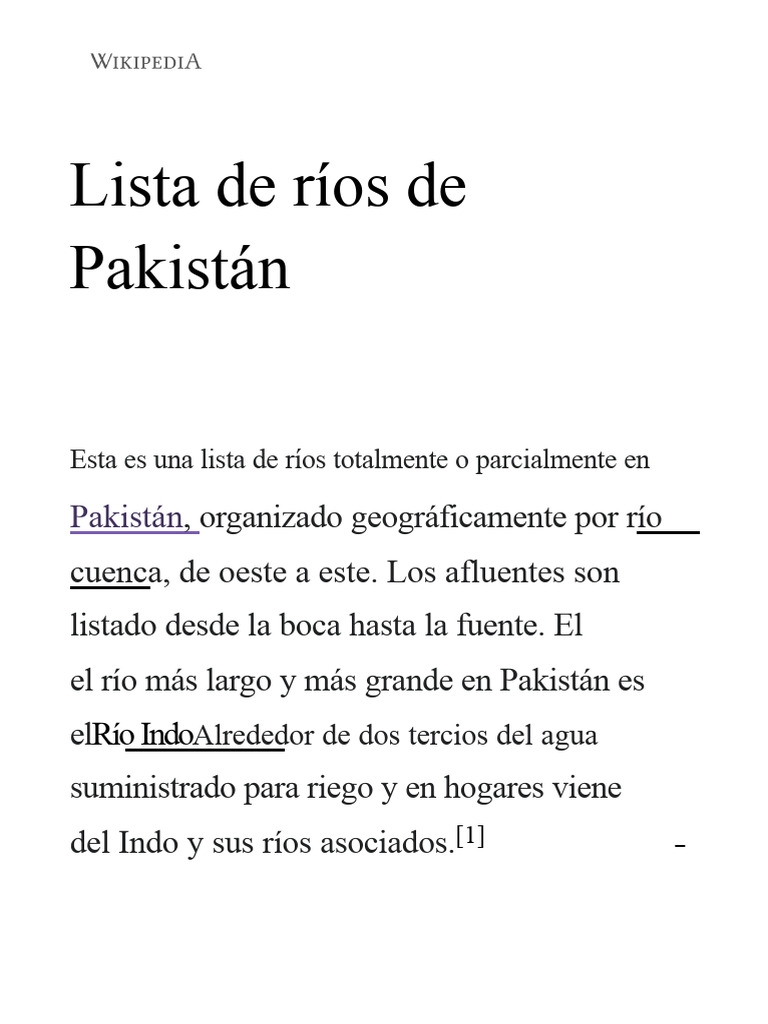 WIKIPEDIA

Lista de ríos de Pakistán

Esta es una lista de ríos totalmente o parcialmente en Pakistán, organizado geográficamente por río cuenca, de oeste a este. Los afluentes son listado desde la boca hasta la fuente. El el río más largo y más grande en Pakistán es elRío IndoAlrededor de dos tercios del agua suministrado para riego y en hogares viene del Indo y sus ríos asociados.[1]